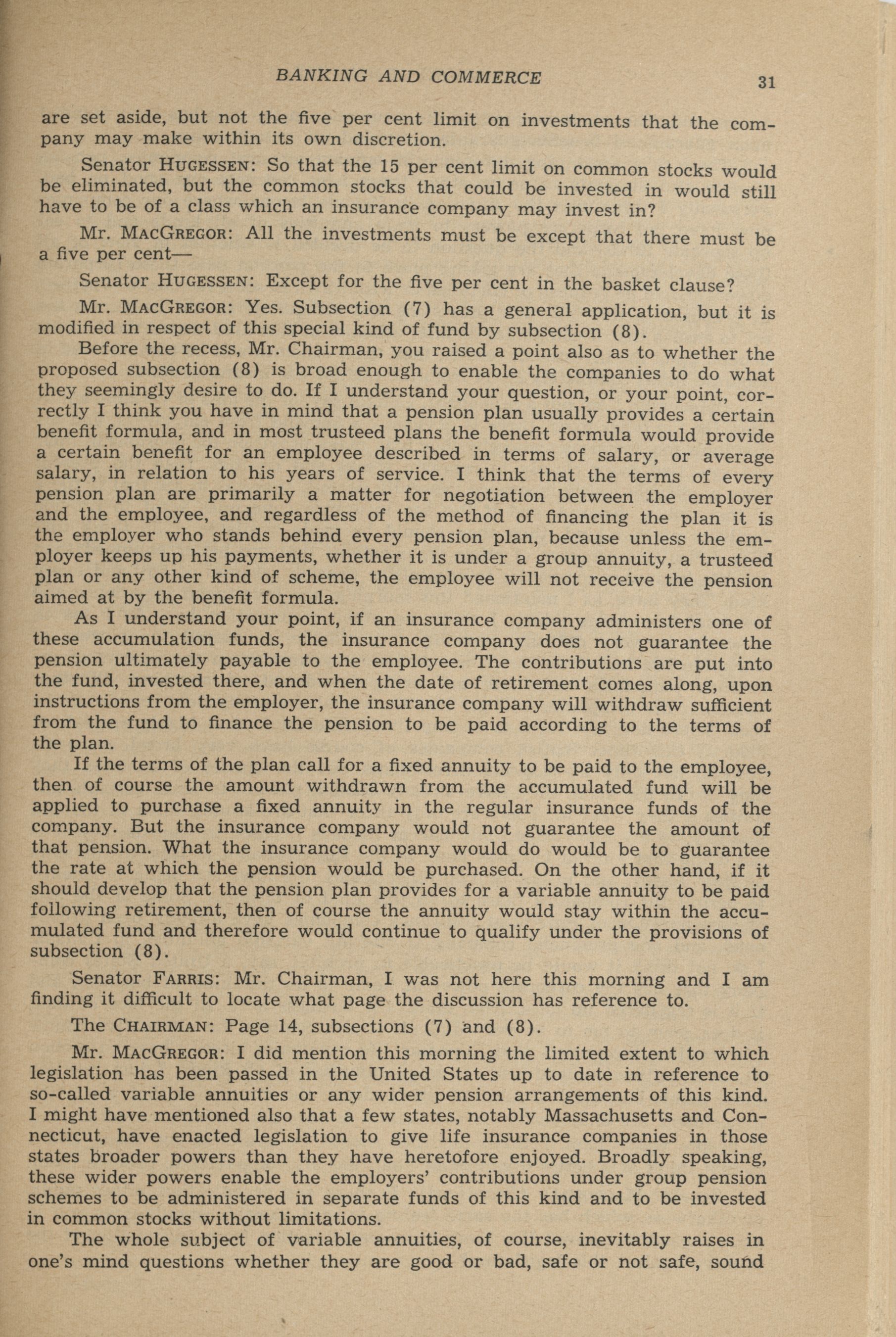 BANKING AND COMMERCE 31

are set aside, but not the five per cent limit on investments that the company may make within its own discretion.

Senator HUGESSEN: So that the 15 per cent limit on common stocks would be eliminated, but the common stocks that could be invested in would still have to be of a class which an insurance company may invest in?

Mr. MACGREGOR: All the investments must be except that there must be a five per cent—

Senator HUGESSEN: Except for the five per cent in the basket clause?

Mr. MACGREGOR: Yes. Subsection (7) has a general application, but it is modified in respect of this special kind of fund by subsection (8).

Before the recess, Mr. Chairman, you raised a point also as to whether the proposed subsection (8) is broad enough to enable the companies to do what they seemingly desire to do. If I understand your question, or your point, correctly I think you have in mind that a pension plan usually provides a certain benefit formula, and in most trusteed plans the benefit formula would provide a certain benefit for an employee described in terms of salary, or average salary, in relation to his years of service. I think that the terms of every pension plan are primarily a matter for negotiation between the employer and the employee, and regardless of the method of financing the plan it is the employer who stands behind every pension plan, because unless the employer keeps up his payments, whether it is under a group annuity, a trusteed plan or any other kind of scheme, the employee will not receive the pension aimed at by the benefit formula.

As I understand your point, if an insurance company administers one of these accumulation funds, the insurance company does not guarantee the pension ultimately payable to the employee. The contributions are put into the fund, invested there, and when the date of retirement comes along, upon instructions from the employer, the insurance company will withdraw sufficient from the fund to finance the pension to be paid according to the terms of the plan.

If the terms of the plan call for a fixed annuity to be paid to the employee, then of course the amount withdrawn from the accumulated fund will be applied to purchase a fixed annuity in the regular insurance funds of the company. But the insurance company would not guarantee the amount of that pension. What the insurance company would do would be to guarantee the rate at which the pension would be purchased. On the other hand, if it should develop that the pension plan provides for a variable annuity to be paid following retirement, then of course the annuity would stay within the accumulated fund and therefore would continue to qualify under the provisions of subsection (8).

Senator FARRIS: Mr. Chairman, I was not here this morning and I am finding it difficult to locate what page the discussion has reference to.

The CHAIRMAN: Page 14, subsections (7) and (8).

Mr. MACGREGOR: I did mention this morning the limited extent to which legislation has been passed in the United States up to date in reference to so-called variable annuities or any wider pension arrangements of this kind. I might have mentioned also that a few states, notably Massachusetts and Connecticut, have enacted legislation to give life insurance companies in those states broader powers than they have heretofore enjoyed. Broadly speaking, these wider powers enable the employers' contributions under group pension schemes to be administered in separate funds of this kind and to be invested in common stocks without limitations.

The whole subject of variable annuities, of course, inevitably raises in one's mind questions whether they are good or bad, safe or not safe, sound